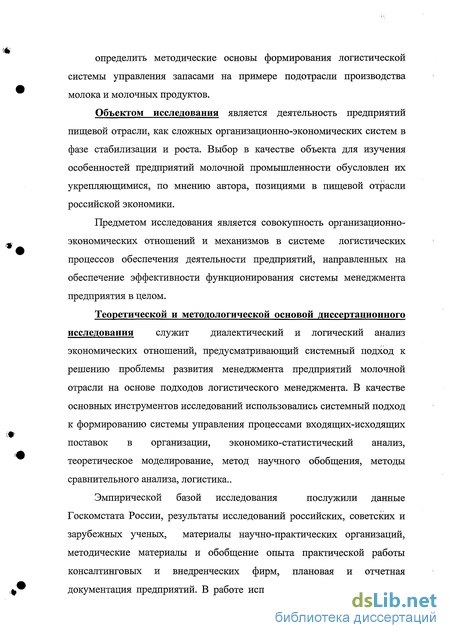 определить методические основы формирования логистической системы управления запасами на примере подотрасли производства молока и молочных продуктов.

Объектом исследования является деятельность предприятий пищевой отрасли, как сложных организационно-экономических систем в фазе стабилизации и роста. Выбор в качестве объекта для изучения особенностей предприятий молочной промышленности обусловлен их укрепляющимися, по мнению автора, позициями в пищевой отрасли российской экономики.

Предметом исследования является совокупность организационно-экономических отношений и механизмов в системе логистических процессов обеспечения деятельности предприятий, направленных на обеспечение эффективности функционирования системы менеджмента предприятия в целом.

Теоретической и методологической основой диссертационного исследования служит диалектический и логический анализ экономических отношений, предусматривающий системный подход к решению проблемы развития менеджмента предприятий молочной отрасли на основе подходов логистического менеджмента. В качестве основных инструментов исследований использовались системный подход к формированию системы управления процессами входящих-исходящих поставок в организации, экономико-статистический анализ, теоретическое моделирование, метод научного обобщения, методы сравнительного анализа, логистика..

Эмпирической базой исследования послужили данные Госкомстата России, результаты исследований российских, советских и зарубежных ученых, материалы научно-практических организаций, методические материалы и обобщение опыта практической работы консалтинговых и внедренческих фирм, плановая и отчетная документация предприятий. В работе исп

dsLib.net
библиотека диссертаций